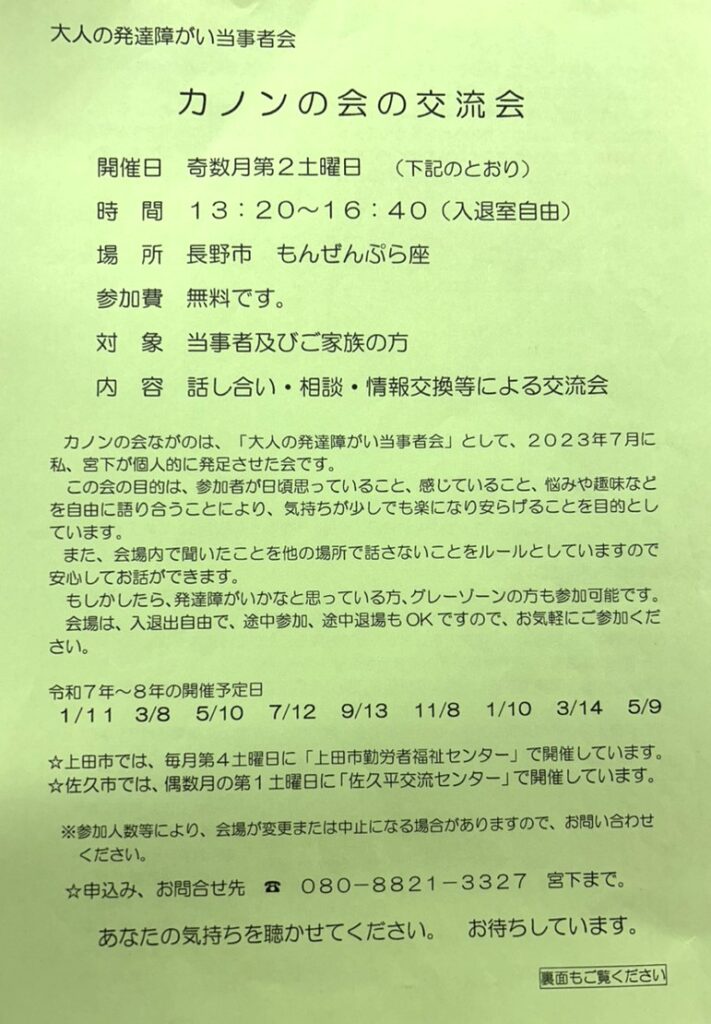 大人の発達障がい当事者会

カノンの会の交流会

開催日　奇数月第２土曜日　（下記のとおり）

時　間　１３：２０～１６：４０（入退室自由）

場　所　長野市　もんぜんぷら座

参加費　無料です。

対　象　当事者及びご家族の方

内　容　話し合い・相談・情報交換等による交流会

カノンの会ながのは、「大人の発達障がい当事者会」として、２０２３年７月に私、宮下が個人的に発足させた会です。

この会の目的は、参加者が日頃思っていること、感じていること、悩みや趣味などを自由に語り合うことにより、気持ちが少しでも楽になり安らげることを目的としています。

また、会場内で聞いたことを他の場所で話さないことをルールとしていますので安心してお話ができます。

もしかしたら、発達障がいかなと思っている方、グレーゾーンの方も参加可能です。

会場は、入退出自由で、途中参加、途中退場もＯＫですので、お気軽にご参加ください。

令和７年～８年の開催予定日
1/11　3/8　5/10　7/12　9/13　11/8　1/10　3/14　5/9

☆上田市では、毎月第４土曜日に「上田市勤労者福祉センター」で開催しています。
☆佐久市では、偶数月の第１土曜日に「佐久平交流センター」で開催しています。

※参加人数等により、会場が変更または中止になる場合がありますので、お問い合わせください。

☆申込み、お問合せ先　☎　０８０－８８２１－３３２７　宮下まで。

あなたの気持ちを聴かせてください。　お待ちしています。

裏面もご覧ください